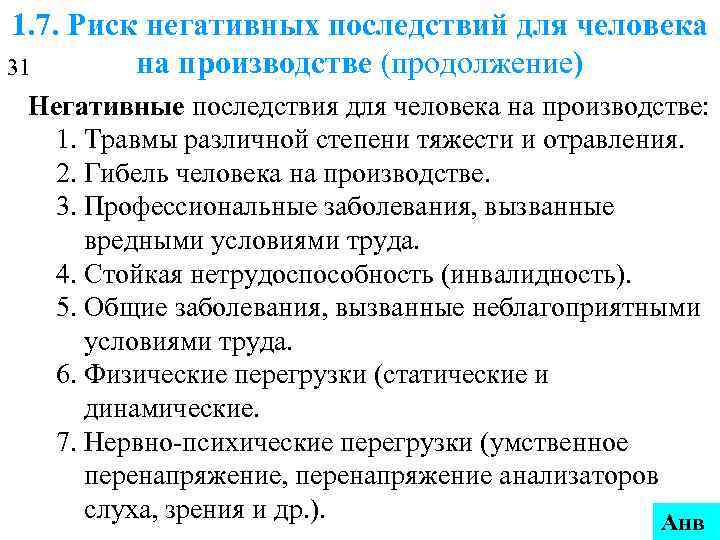 1.7. Риск негативных последствий для человека на производстве (продолжение)

31

Негативные последствия для человека на производстве:

1. Травмы различной степени тяжести и отравления.
2. Гибель человека на производстве.
3. Профессиональные заболевания, вызванные вредными условиями труда.
4. Стойкая нетрудоспособность (инвалидность).
5. Общие заболевания, вызванные неблагоприятными условиями труда.
6. Физические перегрузки (статические и динамические.
7. Нервно-психические перегрузки (умственное перенапряжение, перенапряжение анализаторов слуха, зрения и др.).

Анв